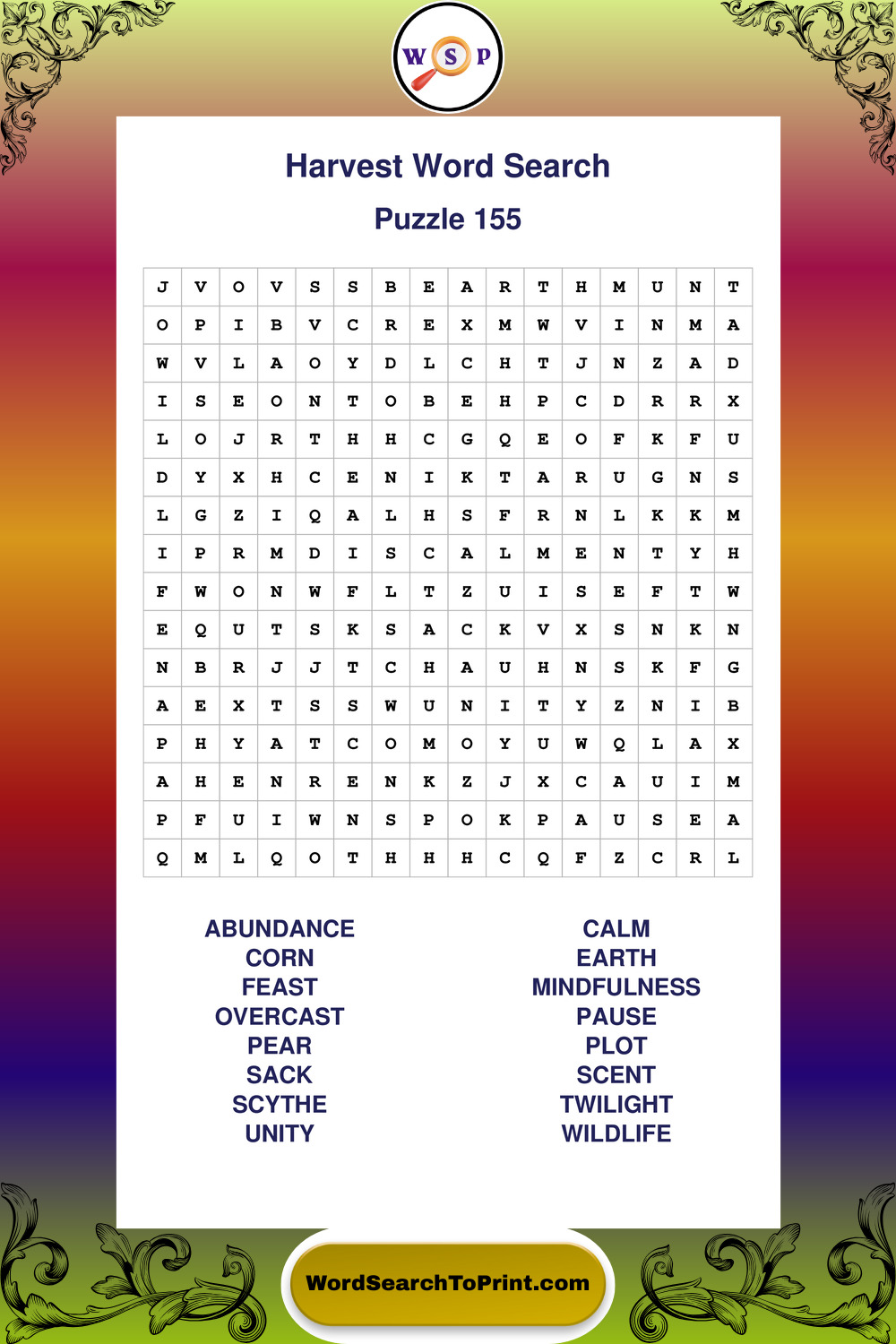 W S P

Harvest Word Search

Puzzle 155

| J | V | O | V | S | S | B | E | A | R | T | H | M | U | N | T |
|---|---|---|---|---|---|---|---|---|---|---|---|---|---|---|---|
| O | P | I | B | V | C | R | E | X | M | W | V | I | N | M | A |
| W | V | L | A | O | Y | D | L | C | H | T | J | N | Z | A | D |
| I | S | E | O | N | T | O | B | E | H | P | C | D | R | R | X |
| L | O | J | R | T | H | H | C | G | Q | E | O | F | K | F | U |
| D | Y | X | H | C | E | N | I | K | T | A | R | U | G | N | S |
| L | G | Z | I | Q | A | L | H | S | F | R | N | L | K | K | M |
| I | P | R | M | D | I | S | C | A | L | M | E | N | T | Y | H |
| F | W | O | N | W | F | L | T | Z | U | I | S | E | F | T | W |
| E | Q | U | T | S | K | S | A | C | K | V | X | S | N | K | N |
| N | B | R | J | J | T | C | H | A | U | H | N | S | K | F | G |
| A | E | X | T | S | S | W | U | N | I | T | Y | Z | N | I | B |
| P | H | Y | A | T | C | O | M | O | Y | U | W | Q | L | A | X |
| A | H | E | N | R | E | N | K | Z | J | X | C | A | U | I | M |
| P | F | U | I | W | N | S | P | O | K | P | A | U | S | E | A |
| Q | M | L | Q | O | T | H | H | H | C | Q | F | Z | C | R | L |

ABUNDANCE
CORN
FEAST
OVERCAST
PEAR
SACK
SCYTHE
UNITY

CALM
EARTH
MINDFULNESS
PAUSE
PLOT
SCENT
TWILIGHT
WILDLIFE

WordSearchToPrint.com